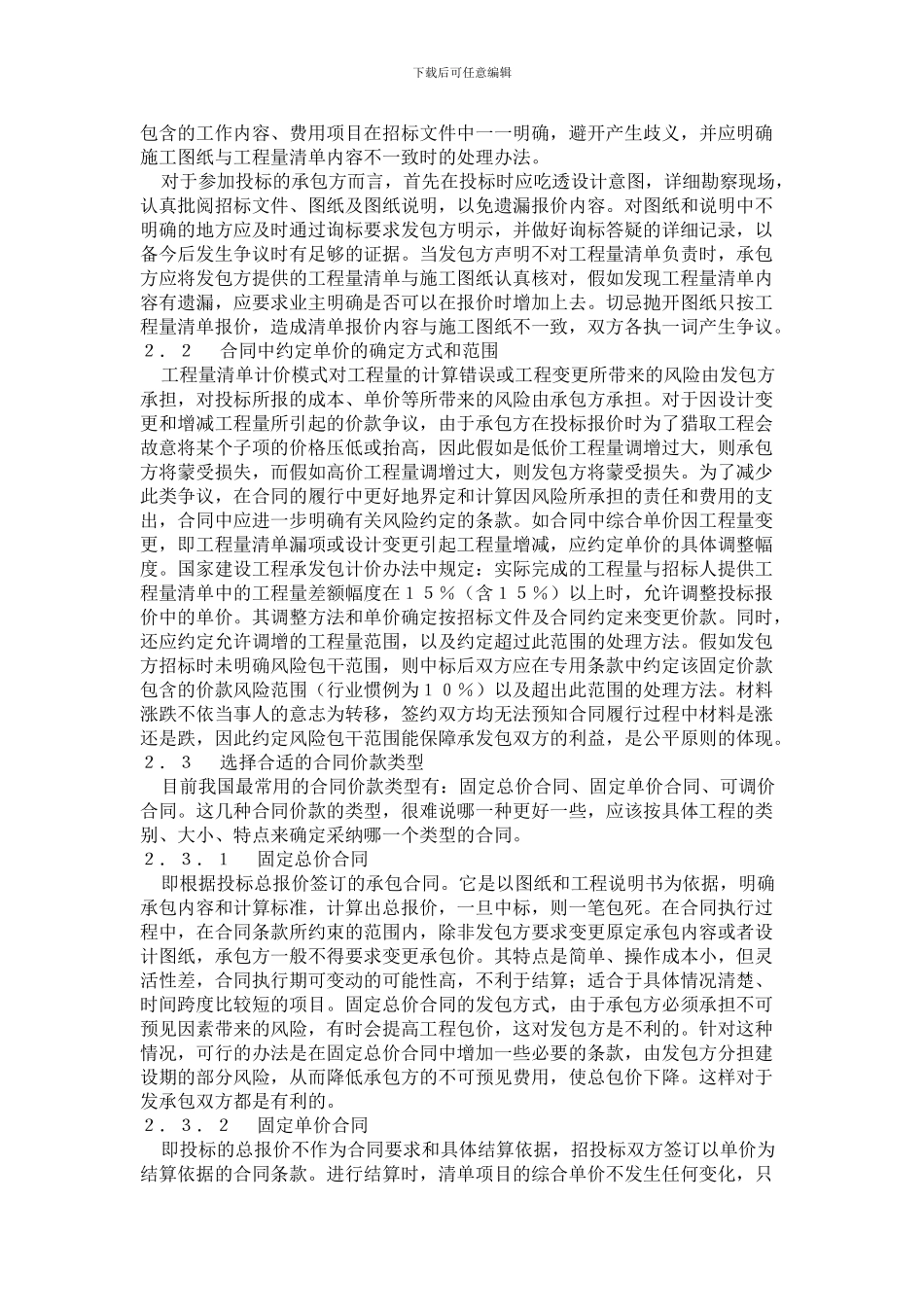 下载后可任意编辑

包含的工作内容、费用项目在招标文件中一一明确，避开产生歧义，并应明确施工图纸与工程量清单内容不一致时的处理办法。

对于参加投标的承包方而言，首先在投标时应吃透设计意图，详细勘察现场，认真批阅招标文件、图纸及图纸说明，以免遗漏报价内容。对图纸和说明中不明确的地方应及时通过询标要求发包方明示，并做好询标答疑的详细记录，以备今后发生争议时有足够的证据。当发包方声明不对工程量清单负责时，承包方应将发包方提供的工程量清单与施工图纸认真核对，假如发现工程量清单内容有遗漏，应要求业主明确是否可以在报价时增加上去。切忌抛开图纸只按工程量清单报价，造成清单报价内容与施工图纸不一致，双方各执一词产生争议。

２．２　合同中约定单价的确定方式和范围

工程量清单计价模式对工程量的计算错误或工程变更所带来的风险由发包方承担，对投标所报的成本、单价等所带来的风险由承包方承担。对于因设计变更和增减工程量所引起的价款争议，由于承包方在投标报价时为了猎取工程会故意将某个子项的价格压低或抬高，因此假如是低价工程量调增过大，则承包方将蒙受损失，而假如高价工程量调增过大，则发包方将蒙受损失。为了减少此类争议，在合同的履行中更好地界定和计算因风险所承担的责任和费用的支出，合同中应进一步明确有关风险约定的条款。如合同中综合单价因工程量变更，即工程量清单漏项或设计变更引起工程量增减，应约定单价的具体调整幅度。国家建设工程承发包计价办法中规定：实际完成的工程量与招标人提供工程量清单中的工程量差额幅度在１５％（含１５％）以上时，允许调整投标报价中的单价。其调整方法和单价确定按招标文件及合同约定来变更价款。同时，还应约定允许调增的工程量范围，以及约定超过此范围的处理方法。假如发包方招标时未明确风险包干范围，则中标后双方应在专用条款中约定该固定价款包含的价款风险范围（行业惯例为１０％）以及超出此范围的处理方法。材料涨跌不依当事人的意志为转移，签约双方均无法预知合同履行过程中材料是涨还是跌，因此约定风险包干范围能保障承发包双方的利益，是公平原则的体现。

２．３　选择合适的合同价款类型

目前我国最常用的合同价款类型有：固定总价合同、固定单价合同、可调价合同。这几种合同价款的类型，很难说哪一种更好一些，应该按具体工程的类别、大小、特点来确定采纳哪一个类型的合同。

２．３．１　固定总价合同

即根据投标总报价签订的承包合同。它是以图纸和工程说明书为依据，明确承包内容和计算标准，计算出总报价，一旦中标，则一笔包死。在合同执行过程中，在合同条款所约束的范围内，除非发包方要求变更原定承包内容或者设计图纸，承包方一般不得要求变更承包价。其特点是简单、操作成本小，但灵活性差，合同执行期可变动的可能性高，不利于结算；适合于具体情况清楚、时间跨度比较短的项目。固定总价合同的发包方式，由于承包方必须承担不可预见因素带来的风险，有时会提高工程包价，这对发包方是不利的。针对这种情况，可行的办法是在固定总价合同中增加一些必要的条款，由发包方分担建设期的部分风险，从而降低承包方的不可预见费用，使总包价下降。这样对于发承包双方都是有利的。

２．３．２　固定单价合同

即投标的总报价不作为合同要求和具体结算依据，招投标双方签订以单价为结算依据的合同条款。进行结算时，清单项目的综合单价不发生任何变化，只